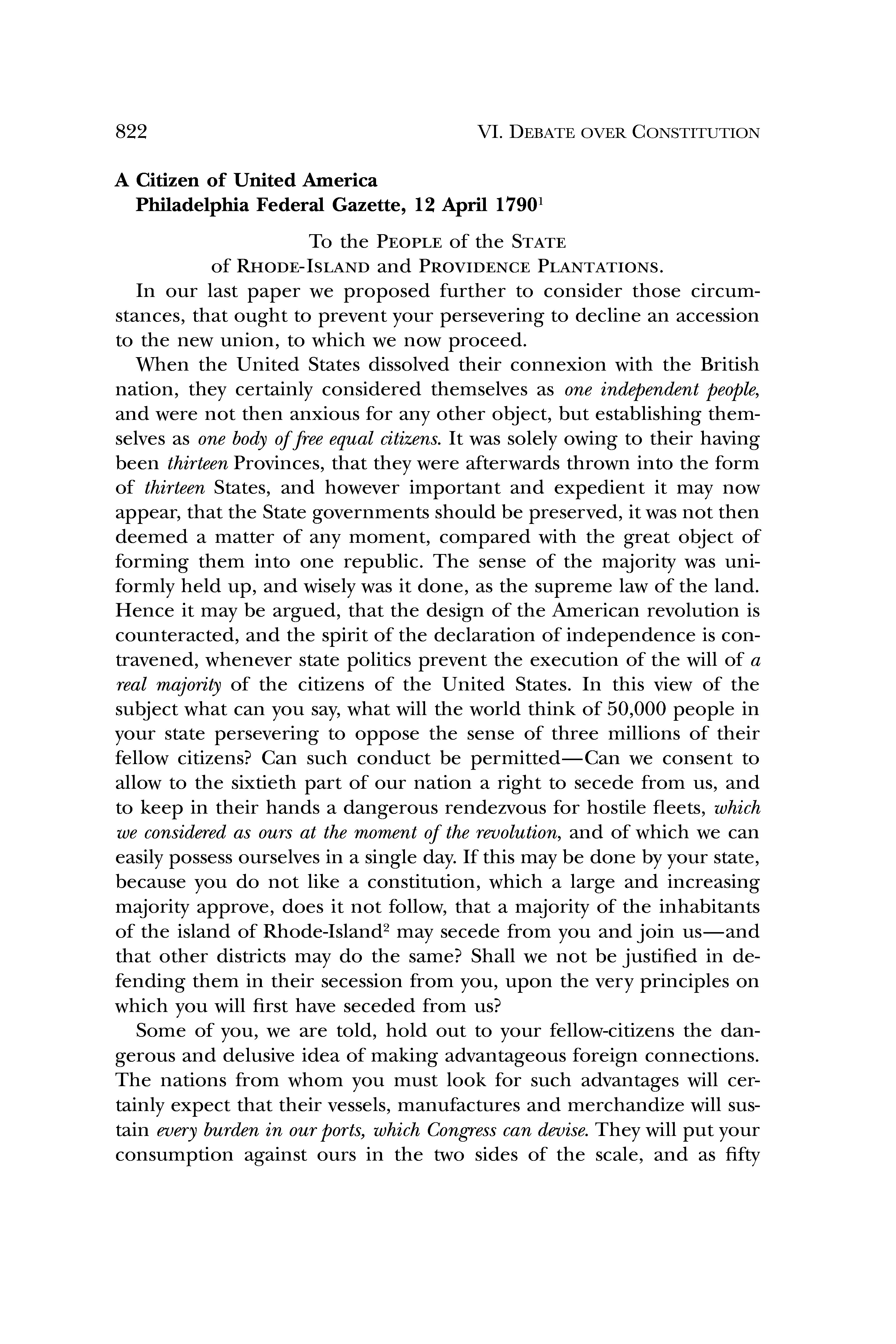 822 VI. DEBATE OVER CONSTITUTION

A Citizen of United America
Philadelphia Federal Gazette, 12 April 1790$^1$

To the PEOPLE of the STATE
of RHODE-ISLAND and PROVIDENCE PLANTATIONS.

In our last paper we proposed further to consider those circumstances, that ought to prevent your persevering to decline an accession to the new union, to which we now proceed.

When the United States dissolved their connexion with the British nation, they certainly considered themselves as one independent people, and were not then anxious for any other object, but establishing themselves as one body of free equal citizens. It was solely owing to their having been thirteen Provinces, that they were afterwards thrown into the form of thirteen States, and however important and expedient it may now appear, that the State governments should be preserved, it was not then deemed a matter of any moment, compared with the great object of forming them into one republic. The sense of the majority was uniformly held up, and wisely was it done, as the supreme law of the land. Hence it may be argued, that the design of the American revolution is counteracted, and the spirit of the declaration of independence is contravened, whenever state politics prevent the execution of the will of a real majority of the citizens of the United States. In this view of the subject what can you say, what will the world think of 50,000 people in your state persevering to oppose the sense of three millions of their fellow citizens? Can such conduct be permitted—Can we consent to allow to the sixtieth part of our nation a right to secede from us, and to keep in their hands a dangerous rendezvous for hostile fleets, which we considered as ours at the moment of the revolution, and of which we can easily possess ourselves in a single day. If this may be done by your state, because you do not like a constitution, which a large and increasing majority approve, does it not follow, that a majority of the inhabitants of the island of Rhode-Island$^2$ may secede from you and join us—and that other districts may do the same? Shall we not be justified in defending them in their secession from you, upon the very principles on which you will first have seceded from us?

Some of you, we are told, hold out to your fellow-citizens the dangerous and delusive idea of making advantageous foreign connections. The nations from whom you must look for such advantages will certainly expect that their vessels, manufactures and merchandize will sustain every burden in our ports, which Congress can devise. They will put your consumption against ours in the two sides of the scale, and as fifty